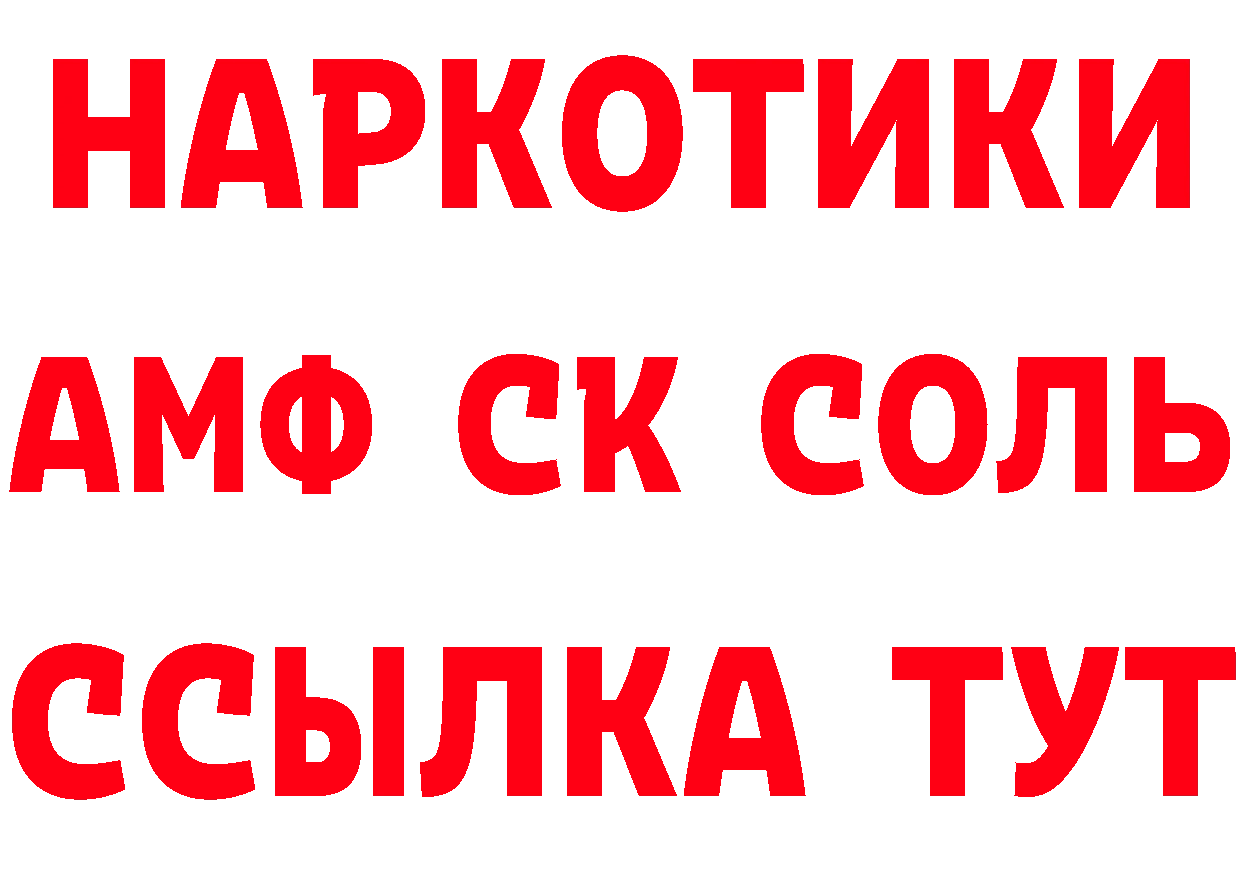 НАРКОТИКИ

АМФ СК СОЛЬ

ССЫЛКА ТУТ